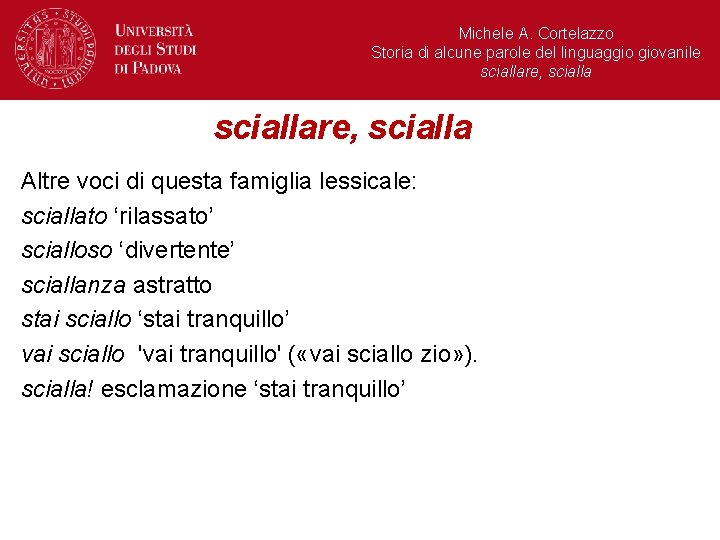 UNIVERSITÀ DEGLI STUDI DI PADOVA

Michele A. Cortelazzo
Storia di alcune parole del linguaggio giovanile
sciallare, scialla

sciallare, scialla

Altre voci di questa famiglia lessicale:
sciallato ‘rilassato’
scialloso ‘divertente’
sciallanza astratto
stai sciallo ‘stai tranquillo’
vai sciallo 'vai tranquillo' («vai sciallo zio»).
scialla! esclamazione ‘stai tranquillo’